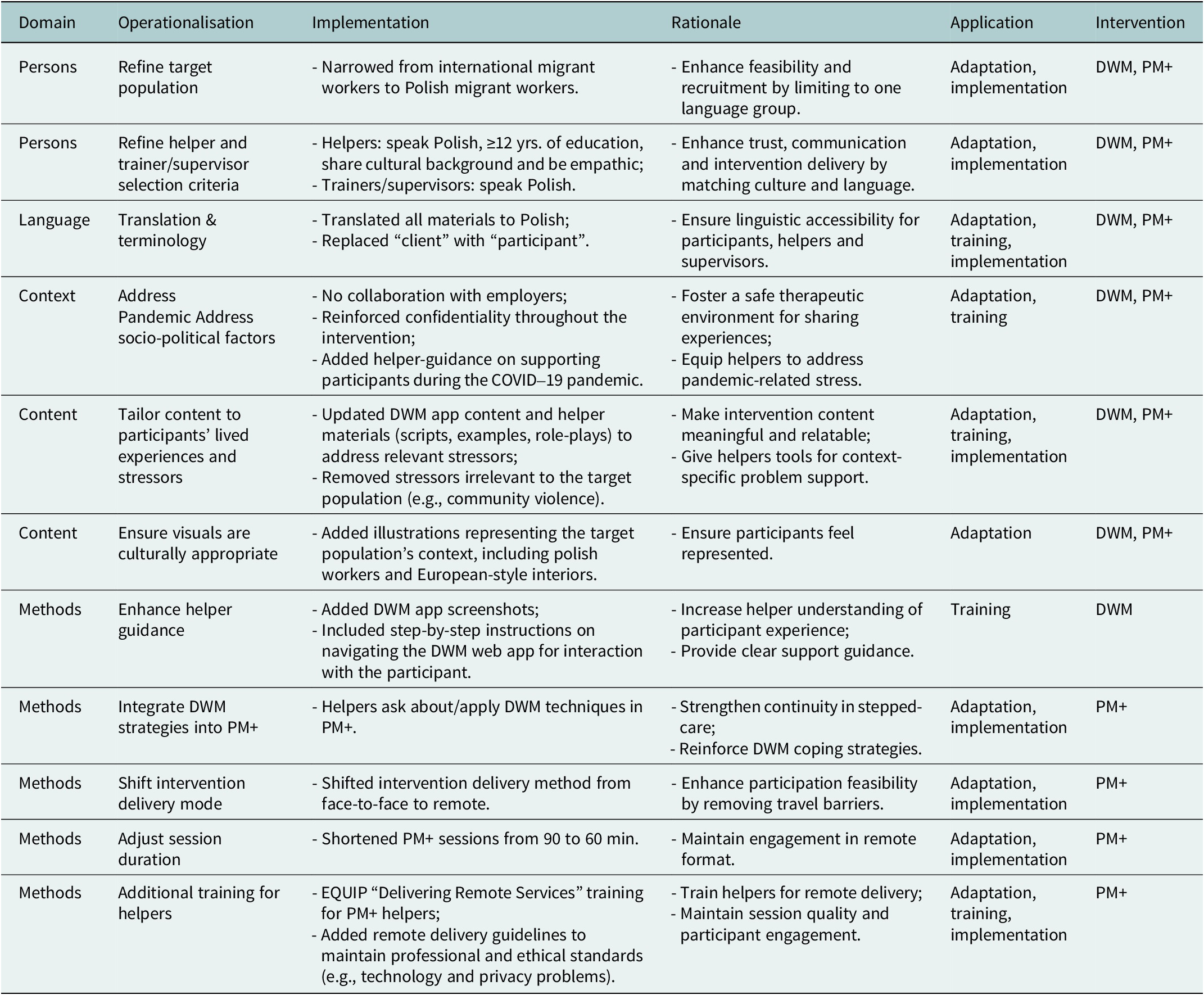 | Domain | Operationalisation | Implementation | Rationale | Application | Intervention |
|---|---|---|---|---|---|
| Persons | Refine target population | - Narrowed from international migrant workers to Polish migrant workers. | - Enhance feasibility and recruitment by limiting to one language group. | Adaptation, implementation | DWM, PM+ |
| Persons | Refine helper and trainer/supervisor selection criteria | - Helpers: speak Polish, ≥12 yrs. of education, share cultural background and be empathic; - Trainers/supervisors: speak Polish. | - Enhance trust, communication and intervention delivery by matching culture and language. | Adaptation, implementation | DWM, PM+ |
| Language | Translation & terminology | - Translated all materials to Polish; - Replaced "client" with "participant". | - Ensure linguistic accessibility for participants, helpers and supervisors. | Adaptation, training, implementation | DWM, PM+ |
| Context | Address Pandemic Address socio-political factors | - No collaboration with employers; - Reinforced confidentiality throughout the intervention; - Added helper-guidance on supporting participants during the COVID–19 pandemic. | - Foster a safe therapeutic environment for sharing experiences; - Equip helpers to address pandemic-related stress. | Adaptation, training | DWM, PM+ |
| Content | Tailor content to participants' lived experiences and stressors | - Updated DWM app content and helper materials (scripts, examples, role-plays) to address relevant stressors; - Removed stressors irrelevant to the target population (e.g., community violence). | - Make intervention content meaningful and relatable; - Give helpers tools for context-specific problem support. | Adaptation, training, implementation | DWM, PM+ |
| Content | Ensure visuals are culturally appropriate | - Added illustrations representing the target population's context, including polish workers and European-style interiors. | - Ensure participants feel represented. | Adaptation | DWM, PM+ |
| Methods | Enhance helper guidance | - Added DWM app screenshots; - Included step-by-step instructions on navigating the DWM web app for interaction with the participant. | - Increase helper understanding of participant experience; - Provide clear support guidance. | Training | DWM |
| Methods | Integrate DWM strategies into PM+ | - Helpers ask about/apply DWM techniques in PM+. | - Strengthen continuity in stepped-care; - Reinforce DWM coping strategies. | Adaptation, implementation | PM+ |
| Methods | Shift intervention delivery mode | - Shifted intervention delivery method from face-to-face to remote. | - Enhance participation feasibility by removing travel barriers. | Adaptation, implementation | PM+ |
| Methods | Adjust session duration | - Shortened PM+ sessions from 90 to 60 min. | - Maintain engagement in remote format. | Adaptation, implementation | PM+ |
| Methods | Additional training for helpers | - EQUIP "Delivering Remote Services" training for PM+ helpers; - Added remote delivery guidelines to maintain professional and ethical standards (e.g., technology and privacy problems). | - Train helpers for remote delivery; - Maintain session quality and participant engagement. | Adaptation, training, implementation | PM+ |